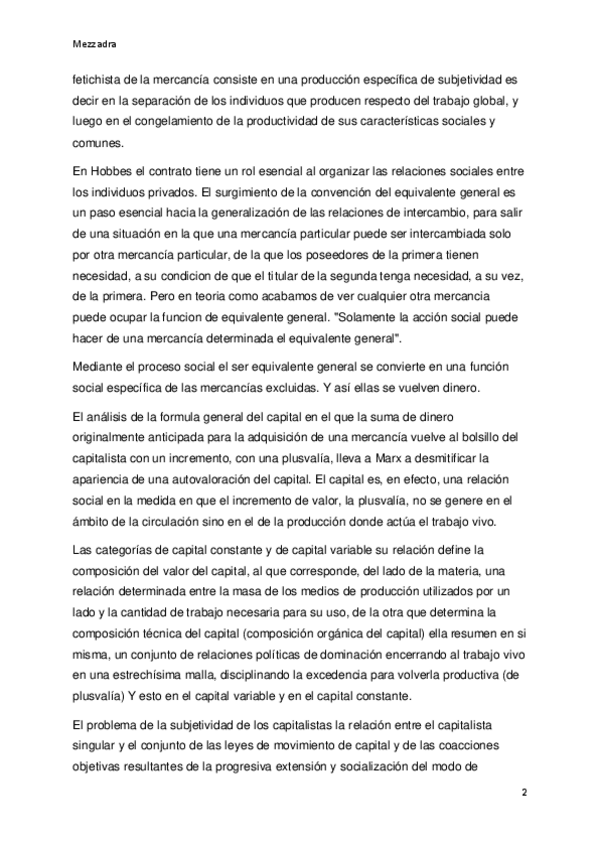 Mezzadra

fetichista de la mercancía consiste en una producción específica de subjetividad es decir en la separación de los individuos que producen respecto del trabajo global, y luego en el congelamiento de la productividad de sus características sociales y comunes.

En Hobbes el contrato tiene un rol esencial al organizar las relaciones sociales entre los individuos privados. El surgimiento de la convención del equivalente general es un paso esencial hacia la generalización de las relaciones de intercambio, para salir de una situación en la que una mercancía particular puede ser intercambiada solo por otra mercancía particular, de la que los poseedores de la primera tienen necesidad, a su condicion de que el titular de la segunda tenga necesidad, a su vez, de la primera. Pero en teoria como acabamos de ver cualquier otra mercancia puede ocupar la funcion de equivalente general. "Solamente la acción social puede hacer de una mercancía determinada el equivalente general".

Mediante el proceso social el ser equivalente general se convierte en una función social específica de las mercancías excluidas. Y así ellas se vuelven dinero.

El análisis de la formula general del capital en el que la suma de dinero originalmente anticipada para la adquisición de una mercancía vuelve al bolsillo del capitalista con un incremento, con una plusvalía, lleva a Marx a desmitificar la apariencia de una autovaloración del capital. El capital es, en efecto, una relación social en la medida en que el incremento de valor, la plusvalía, no se genere en el ámbito de la circulación sino en el de la producción donde actúa el trabajo vivo.

Las categorías de capital constante y de capital variable su relación define la composición del valor del capital, al que corresponde, del lado de la materia, una relación determinada entre la masa de los medios de producción utilizados por un lado y la cantidad de trabajo necesaria para su uso, de la otra que determina la composición técnica del capital (composición orgánica del capital) ella resumen en si misma, un conjunto de relaciones políticas de dominación encerrando al trabajo vivo en una estrechísima malla, disciplinando la excedencia para volverla productiva (de plusvalía) Y esto en el capital variable y en el capital constante.

El problema de la subjetividad de los capitalistas la relación entre el capitalista singular y el conjunto de las leyes de movimiento de capital y de las coacciones objetivas resultantes de la progresiva extensión y socialización del modo de

2